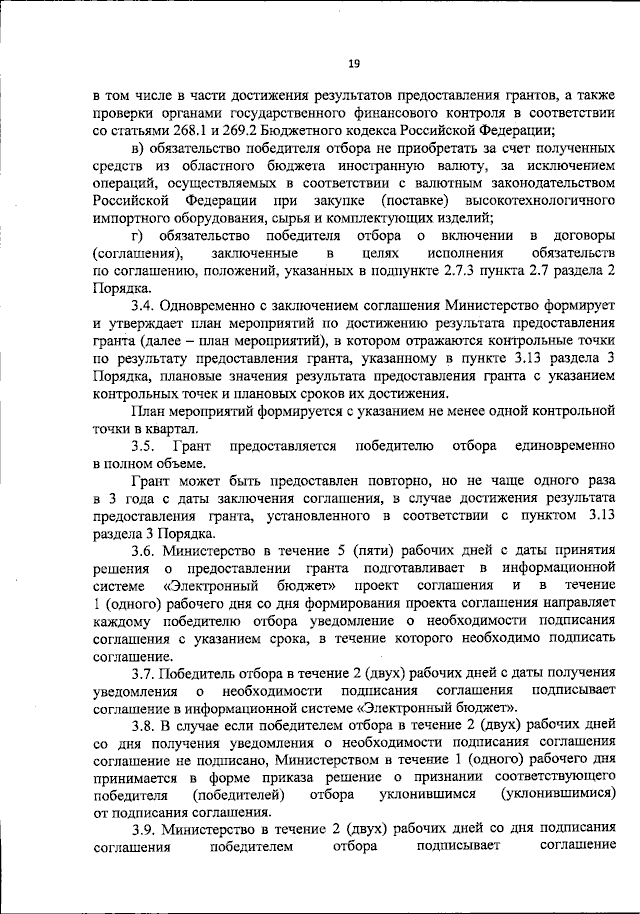 19

в том числе в части достижения результатов предоставления грантов, а также проверки органами государственного финансового контроля в соответствии со статьями 268.1 и 269.2 Бюджетного кодекса Российской Федерации;

в) обязательство победителя отбора не приобретать за счет полученных средств из областного бюджета иностранную валюту, за исключением операций, осуществляемых в соответствии с валютным законодательством Российской Федерации при закупке (поставке) высокотехнологичного импортного оборудования, сырья и комплектующих изделий;

г) обязательство победителя отбора о включении в договоры (соглашения), заключенные в целях исполнения обязательств по соглашению, положений, указанных в подпункте 2.7.3 пункта 2.7 раздела 2 Порядка.

3.4. Одновременно с заключением соглашения Министерство формирует и утверждает план мероприятий по достижению результата предоставления гранта (далее – план мероприятий), в котором отражаются контрольные точки по результату предоставления гранта, указанному в пункте 3.13 раздела 3 Порядка, плановые значения результата предоставления гранта с указанием контрольных точек и плановых сроков их достижения.

План мероприятий формируется с указанием не менее одной контрольной точки в квартал.

3.5. Грант предоставляется победителю отбора единовременно в полном объеме.

Грант может быть предоставлен повторно, но не чаще одного раза в 3 года с даты заключения соглашения, в случае достижения результата предоставления гранта, установленного в соответствии с пунктом 3.13 раздела 3 Порядка.

3.6. Министерство в течение 5 (пяти) рабочих дней с даты принятия решения о предоставлении гранта подготавливает в информационной системе «Электронный бюджет» проект соглашения и в течение 1 (одного) рабочего дня со дня формирования проекта соглашения направляет каждому победителю отбора уведомление о необходимости подписания соглашения с указанием срока, в течение которого необходимо подписать соглашение.

3.7. Победитель отбора в течение 2 (двух) рабочих дней с даты получения уведомления о необходимости подписания соглашения подписывает соглашение в информационной системе «Электронный бюджет».

3.8. В случае если победителем отбора в течение 2 (двух) рабочих дней со дня получения уведомления о необходимости подписания соглашения соглашение не подписано, Министерством в течение 1 (одного) рабочего дня принимается в форме приказа решение о признании соответствующего победителя (победителей) отбора уклонившимся (уклонившимися) от подписания соглашения.

3.9. Министерство в течение 2 (двух) рабочих дней со дня подписания соглашения победителем отбора подписывает соглашение